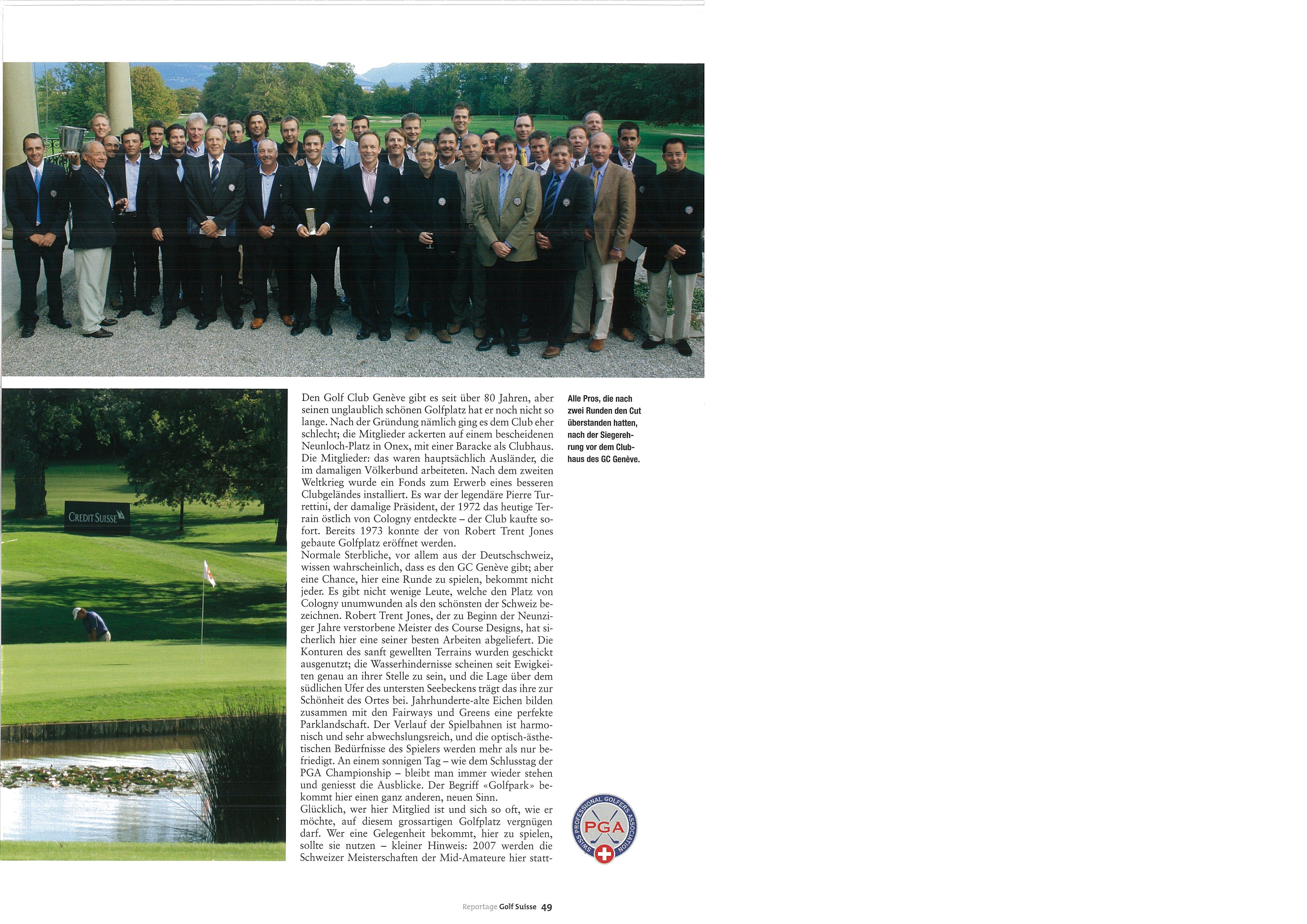 CREDIT SUISSE

Den Golf Club Genève gibt es seit über 80 Jahren, aber seinen unglaublich schönen Golfplatz hat er noch nicht so lange. Nach der Gründung nämlich ging es dem Club eher schlecht; die Mitglieder ackerten auf einem bescheidenen Neunloch-Platz in Onex, mit einer Baracke als Clubhaus. Die Mitglieder: das waren hauptsächlich Ausländer, die im damaligen Völkerbund arbeiteten. Nach dem zweiten Weltkrieg wurde ein Fonds zum Erwerb eines besseren Clubgeländes installiert. Es war der legendäre Pierre Turrettini, der damalige Präsident, der 1972 das heutige Terrain östlich von Cologny entdeckte – der Club kaufte sofort. Bereits 1973 konnte der von Robert Trent Jones gebaute Golfplatz eröffnet werden.
Normale Sterbliche, vor allem aus der Deutschschweiz, wissen wahrscheinlich, dass es den GC Genève gibt; aber eine Chance, hier eine Runde zu spielen, bekommt nicht jeder. Es gibt nicht wenige Leute, welche den Platz von Cologny unumwunden als den schönsten der Schweiz bezeichnen. Robert Trent Jones, der zu Beginn der Neunziger Jahre verstorbene Meister des Course Designs, hat sicherlich hier eine seiner besten Arbeiten abgeliefert. Die Konturen des sanft gewellten Terrains wurden geschickt ausgenutzt; die Wasserhindernisse scheinen seit Ewigkeiten genau an ihrer Stelle zu sein, und die Lage über dem südlichen Ufer des untersten Seebeckens trägt das ihre zur Schönheit des Ortes bei. Jahrhunderte-alte Eichen bilden zusammen mit den Fairways und Greens eine perfekte Parklandschaft. Der Verlauf der Spielbahnen ist harmonisch und sehr abwechslungsreich, und die optisch-ästhetischen Bedürfnisse des Spielers werden mehr als nur befriedigt. An einem sonnigen Tag – wie dem Schlusstag der PGA Championship – bleibt man immer wieder stehen und geniesst die Ausblicke. Der Begriff «Golfpark» bekommt hier einen ganz anderen, neuen Sinn.
Glücklich, wer hier Mitglied ist und sich so oft, wie er möchte, auf diesem grossartigen Golfplatz vergnügen darf. Wer eine Gelegenheit bekommt, hier zu spielen, sollte sie nutzen – kleiner Hinweis: 2007 werden die Schweizer Meisterschaften der Mid-Amateure hier statt-

Alle Pros, die nach zwei Runden den Cut überstanden hatten, nach der Siegerehrung vor dem Clubhaus des GC Genève.

SWISS PROFESSIONAL GOLFERS ASSOCIATION PGA

Reportage Golf Suisse 49